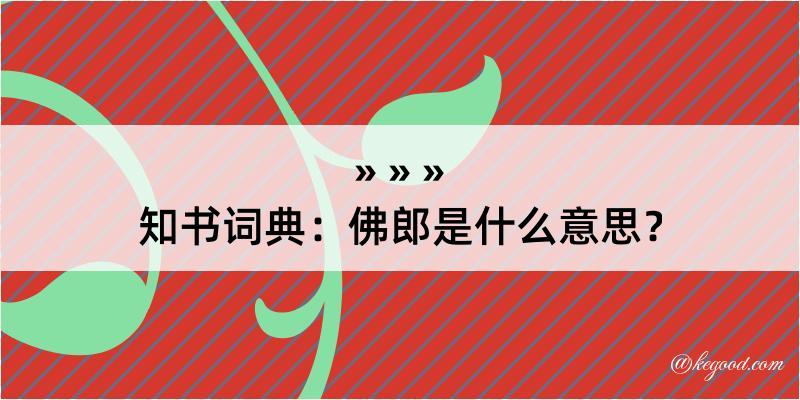 » » »
知书词典：佛郎是什么意思？

@kegood.com